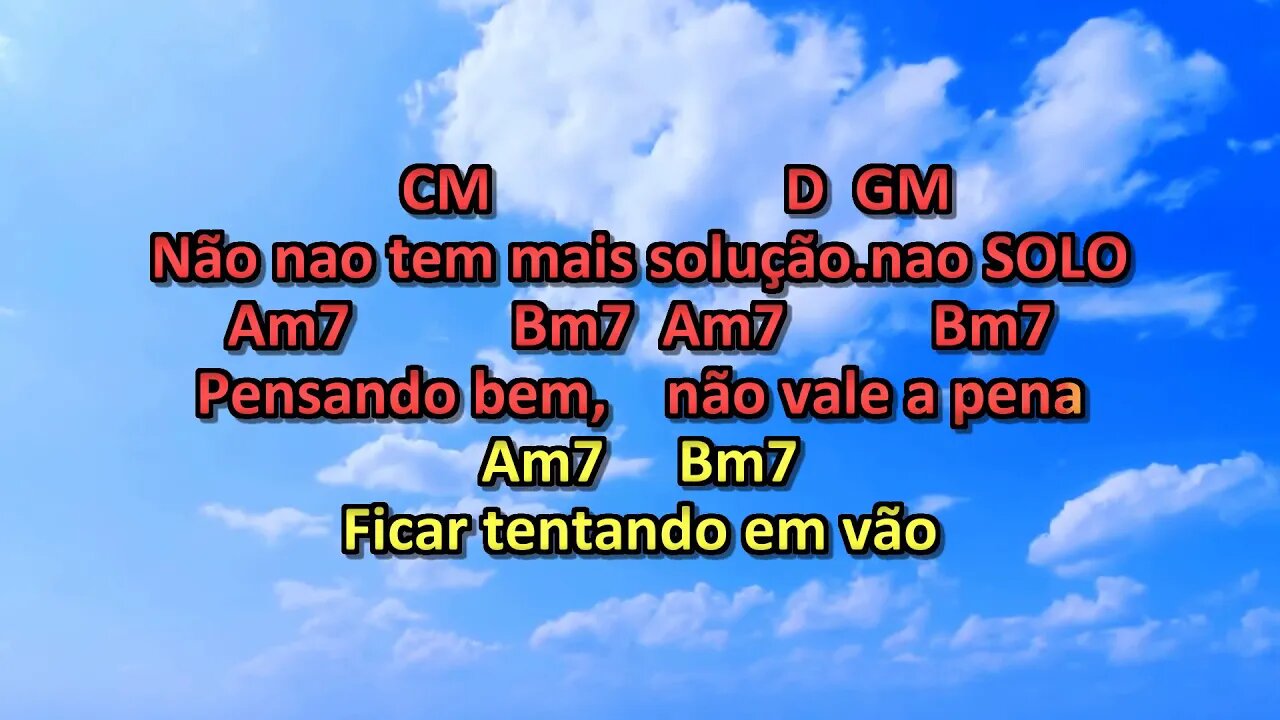 CM D GM
Não nao tem mais solução.nao SOLO
Am7 Bm7 Am7 Bm7
Pensando bem, não vale a pena
Am7 Bm7
Ficar tentando em vão